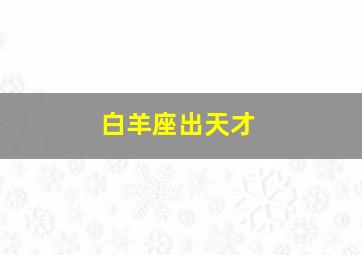 白羊座出天才